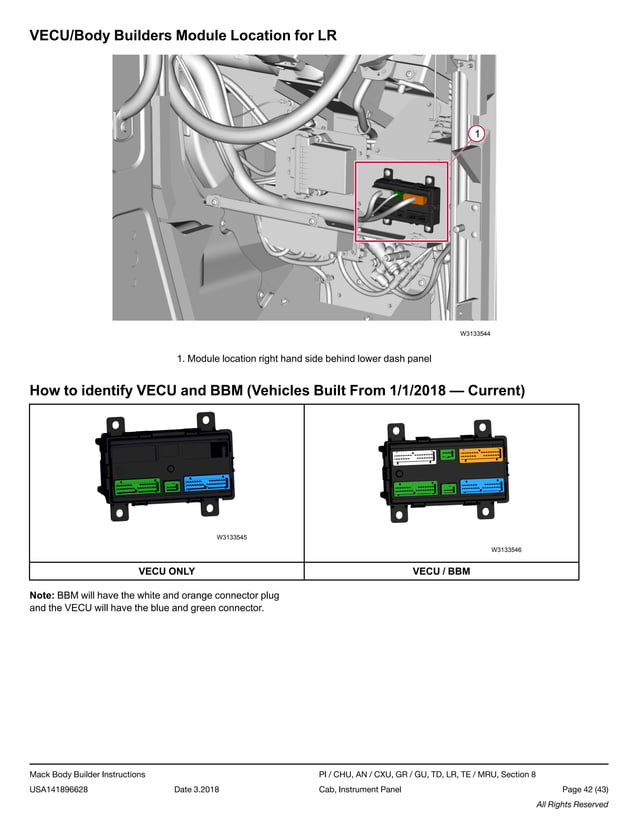 VECU/Body Builders Module Location for LR

1

W3133544

1. Module location right hand side behind lower dash panel

How to identify VECU and BBM (Vehicles Built From 1/1/2018 — Current)

| W3133545 | W3133546 |
|---|---|
| VECU ONLY | VECU / BBM |

Note: BBM will have the white and orange connector plug and the VECU will have the blue and green connector.

Mack Body Builder Instructions
USA141896628 Date 3.2018
PI / CHU, AN / CXU, GR / GU, TD, LR, TE / MRU, Section 8
Cab, Instrument Panel
Page 42 (43)
All Rights Reserved